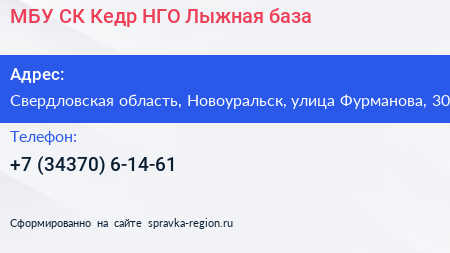 МБУ СК Кедр НГО Лыжная база

Адрес:
Свердловская область, Новоуральск, улица Фурманова, 30

Телефон:
+7 (34370) 6-14-61

Сформированно на сайте spravka-region.ru